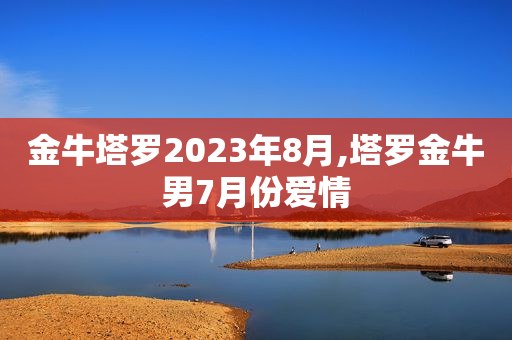 金牛塔罗2023年8月,塔罗金牛男7月份爱情